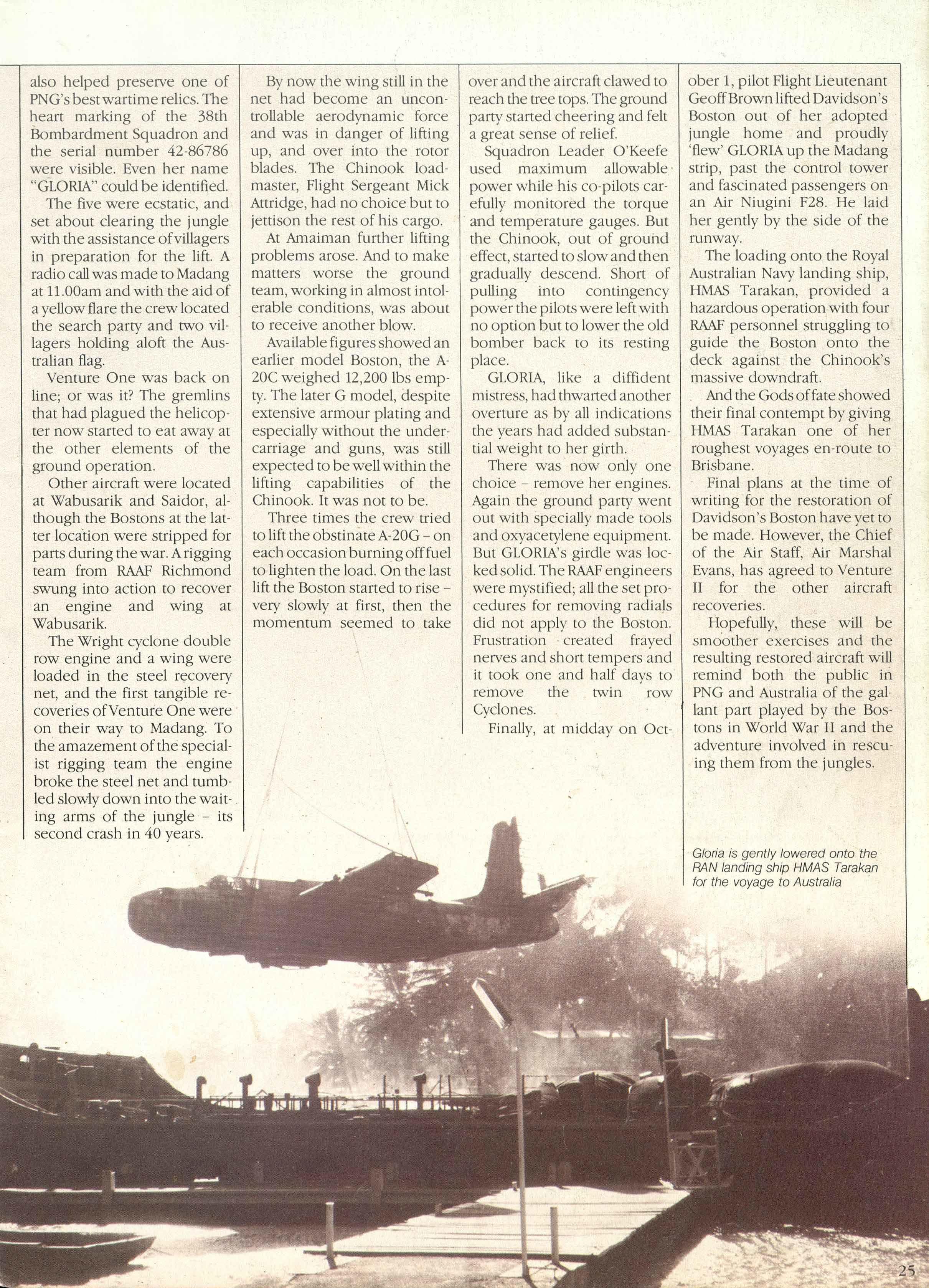 also helped preserve one of PNG's best wartime relics. The heart marking of the 38th Bombardment Squadron and the serial number 42-86786 were visible. Even her name "GLORIA" could be identified.

The five were ecstatic, and set about clearing the jungle with the assistance of villagers in preparation for the lift. A radio call was made to Madang at 11.00am and with the aid of a yellow flare the crew located the search party and two villagers holding aloft the Australian flag.

Venture One was back on line; or was it? The gremlins that had plagued the helicopter now started to eat away at the other elements of the ground operation.

Other aircraft were located at Wabusarik and Saidor, although the Bostons at the latter location were stripped for parts during the war. A rigging team from RAAF Richmond swung into action to recover an engine and wing at Wabusarik.

The Wright cyclone double row engine and a wing were loaded in the steel recovery net, and the first tangible recoveries of Venture One were on their way to Madang. To the amazement of the specialist rigging team the engine broke the steel net and tumbled slowly down into the waiting arms of the jungle – its second crash in 40 years.

By now the wing still in the net had become an uncontrollable aerodynamic force and was in danger of lifting up, and over into the rotor blades. The Chinook loadmaster, Flight Sergeant Mick Attridge, had no choice but to jettison the rest of his cargo.

At Amaiman further lifting problems arose. And to make matters worse the ground team, working in almost intolerable conditions, was about to receive another blow.

Available figures showed an earlier model Boston, the A-20C weighed 12,200 lbs empty. The later G model, despite extensive armour plating and especially without the undercarriage and guns, was still expected to be well within the lifting capabilities of the Chinook. It was not to be.

Three times the crew tried to lift the obstinate A-20G – on each occasion burning off fuel to lighten the load. On the last lift the Boston started to rise – very slowly at first, then the momentum seemed to take over and the aircraft clawed to reach the tree tops. The ground party started cheering and felt a great sense of relief.

Squadron Leader O'Keefe used maximum allowable power while his co-pilots carefully monitored the torque and temperature gauges. But the Chinook, out of ground effect, started to slow and then gradually descend. Short of pulling into contingency power the pilots were left with no option but to lower the old bomber back to its resting place.

GLORIA, like a diffident mistress, had thwarted another overture as by all indications the years had added substantial weight to her girth.

There was now only one choice – remove her engines. Again the ground party went out with specially made tools and oxyacetylene equipment. But GLORIA's girdle was locked solid. The RAAF engineers were mystified; all the set procedures for removing radials did not apply to the Boston. Frustration created frayed nerves and short tempers and it took one and half days to remove the twin row Cyclones.

Finally, at midday on October 1, pilot Flight Lieutenant Geoff Brown lifted Davidson's Boston out of her adopted jungle home and proudly 'flew' GLORIA up the Madang strip, past the control tower and fascinated passengers on an Air Niugini F28. He laid her gently by the side of the runway.

The loading onto the Royal Australian Navy landing ship, HMAS Tarakan, provided a hazardous operation with four RAAF personnel struggling to guide the Boston onto the deck against the Chinook's massive downdraft.

And the Gods of fate showed their final contempt by giving HMAS Tarakan one of her roughest voyages en-route to Brisbane.

Final plans at the time of writing for the restoration of Davidson's Boston have yet to be made. However, the Chief of the Air Staff, Air Marshal Evans, has agreed to Venture II for the other aircraft recoveries.

Hopefully, these will be smoother exercises and the resulting restored aircraft will remind both the public in PNG and Australia of the gallant part played by the Bostons in World War II and the adventure involved in rescuing them from the jungles.

Gloria is gently lowered onto the RAN landing ship HMAS Tarakan for the voyage to Australia

25